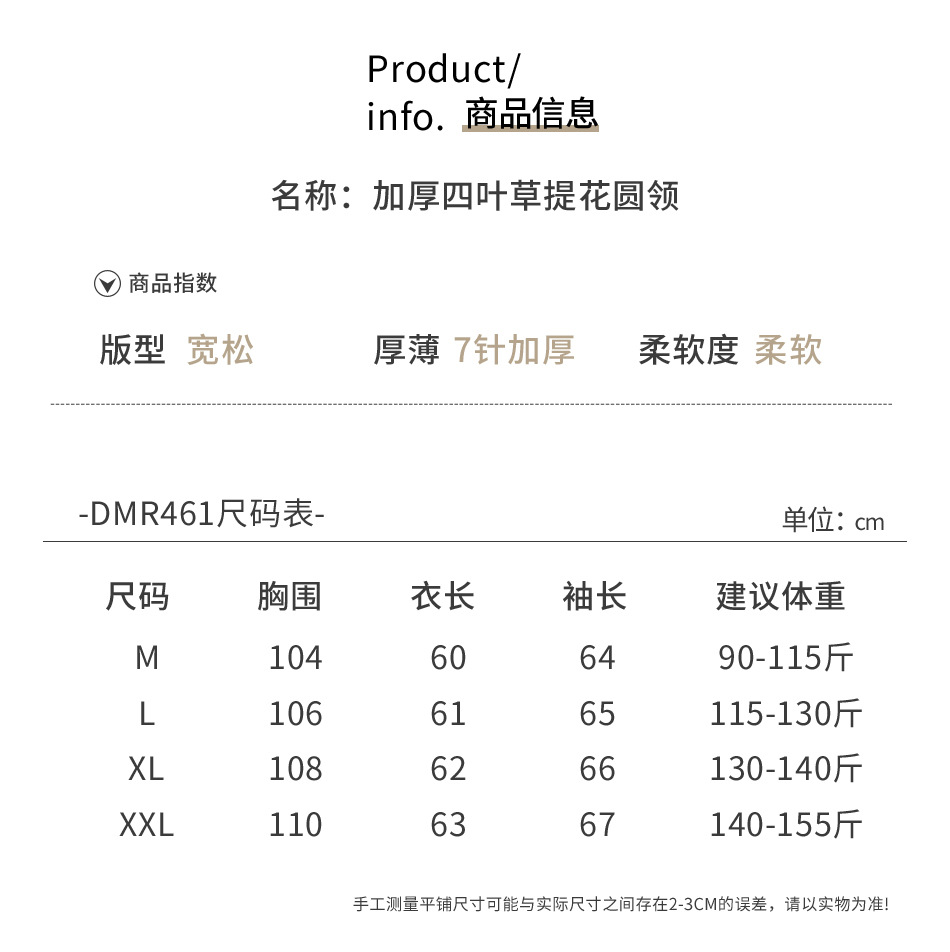 Product/
info. 商品信息

名称：加厚四叶草提花圆领

商品指数

版型 宽松    厚薄 7针加厚    柔软度 柔软

-DMR461尺码表-

单位：cm

| 尺码 | 胸围 | 衣长 | 袖长 | 建议体重 |
|---|---|---|---|---|
| M | 104 | 60 | 64 | 90-115斤 |
| L | 106 | 61 | 65 | 115-130斤 |
| XL | 108 | 62 | 66 | 130-140斤 |
| XXL | 110 | 63 | 67 | 140-155斤 |

手工测量平铺尺寸可能与实际尺寸之间存在2-3CM的误差，请以实物为准!